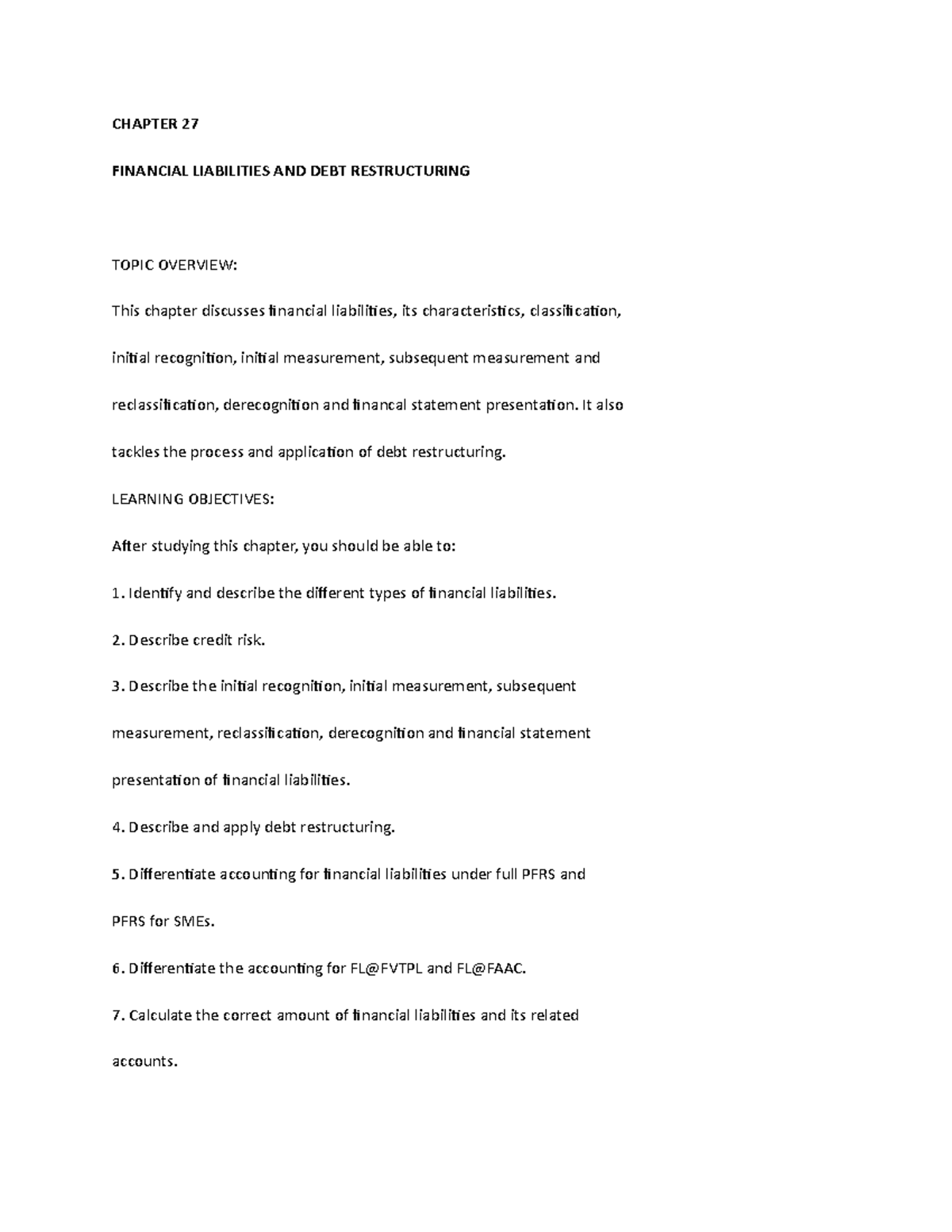 CHAPTER 27

FINANCIAL LIABILITIES AND DEBT RESTRUCTURING

TOPIC OVERVIEW:

This chapter discusses financial liabilities, its characteristics, classification, initial recognition, initial measurement, subsequent measurement and reclassification, derecognition and financal statement presentation. It also tackles the process and application of debt restructuring.

LEARNING OBJECTIVES:

After studying this chapter, you should be able to:

1. Identify and describe the different types of financial liabilities.

2. Describe credit risk.

3. Describe the initial recognition, initial measurement, subsequent measurement, reclassification, derecognition and financial statement presentation of financial liabilities.

4. Describe and apply debt restructuring.

5. Differentiate accounting for financial liabilities under full PFRS and PFRS for SMEs.

6. Differentiate the accounting for FL@FVTPL and FL@FAAC.

7. Calculate the correct amount of financial liabilities and its related accounts.